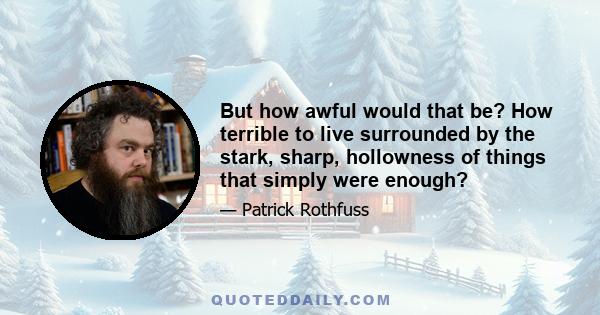 But how awful would that be? How terrible to live surrounded by the stark, sharp, hollowness of things that simply were enough?

— Patrick Rothfuss

QUOTEDDAILY.COM